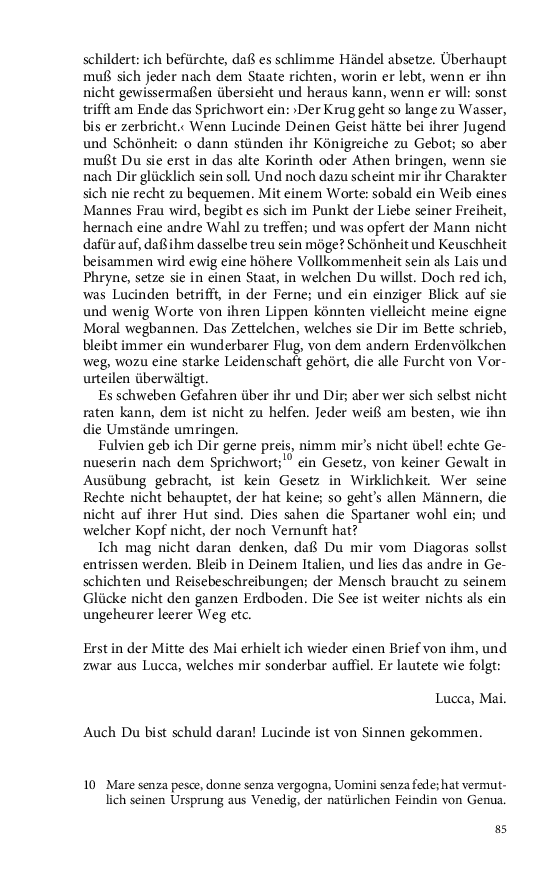 schildert: ich befürchte, daß es schlimme Händel absetze. Überhaupt muß sich jeder nach dem Staate richten, worin er lebt, wenn er ihn nicht gewissermaßen übersieht und heraus kann, wenn er will: sonst trifft am Ende das Sprichwort ein: ›Der Krug geht so lange zu Wasser, bis er zerbricht.‹ Wenn Lucinde Deinen Geist hätte bei ihrer Jugend und Schönheit: o dann stünden ihr Königreiche zu Gebot; so aber mußt Du sie erst in das alte Korinth oder Athen bringen, wenn sie nach Dir glücklich sein soll. Und noch dazu scheint mir ihr Charakter sich nie recht zu bequemen. Mit einem Worte: sobald ein Weib eines Mannes Frau wird, begibt es sich im Punkt der Liebe seiner Freiheit, hernach eine andre Wahl zu treffen; und was opfert der Mann nicht dafür auf, daß ihm dasselbe treu sein möge? Schönheit und Keuschheit beisammen wird ewig eine höhere Vollkommenheit sein als Lais und Phryne, setze sie in einen Staat, in welchen Du willst. Doch red ich, was Lucinden betrifft, in der Ferne; und ein einziger Blick auf sie und wenig Worte von ihren Lippen könnten vielleicht meine eigne Moral wegbannen. Das Zettelchen, welches sie Dir im Bette schrieb, bleibt immer ein wunderbarer Flug, von dem andern Erdenvölkchen weg, wozu eine starke Leidenschaft gehört, die alle Furcht von Vorurteilen überwältigt.

Es schweben Gefahren über ihr und Dir; aber wer sich selbst nicht raten kann, dem ist nicht zu helfen. Jeder weiß am besten, wie ihn die Umstände umringen.

Fulvien geb ich Dir gerne preis, nimm mir's nicht übel! echte Genueserin nach dem Sprichwort;$^{10}$ ein Gesetz, von keiner Gewalt in Ausübung gebracht, ist kein Gesetz in Wirklichkeit. Wer seine Rechte nicht behauptet, der hat keine; so geht's allen Männern, die nicht auf ihrer Hut sind. Dies sahen die Spartaner wohl ein; und welcher Kopf nicht, der noch Vernunft hat?

Ich mag nicht daran denken, daß Du mir vom Diagoras sollst entrissen werden. Bleib in Deinem Italien, und lies das andre in Geschichten und Reisebeschreibungen; der Mensch braucht zu seinem Glücke nicht den ganzen Erdboden. Die See ist weiter nichts als ein ungeheurer leerer Weg etc.

Erst in der Mitte des Mai erhielt ich wieder einen Brief von ihm, und zwar aus Lucca, welches mir sonderbar auffiel. Er lautete wie folgt:

Lucca, Mai.

Auch Du bist schuld daran! Lucinde ist von Sinnen gekommen.

10 Mare senza pesce, donne senza vergogna, Uomini senza fede; hat vermutlich seinen Ursprung aus Venedig, der natürlichen Feindin von Genua.

85